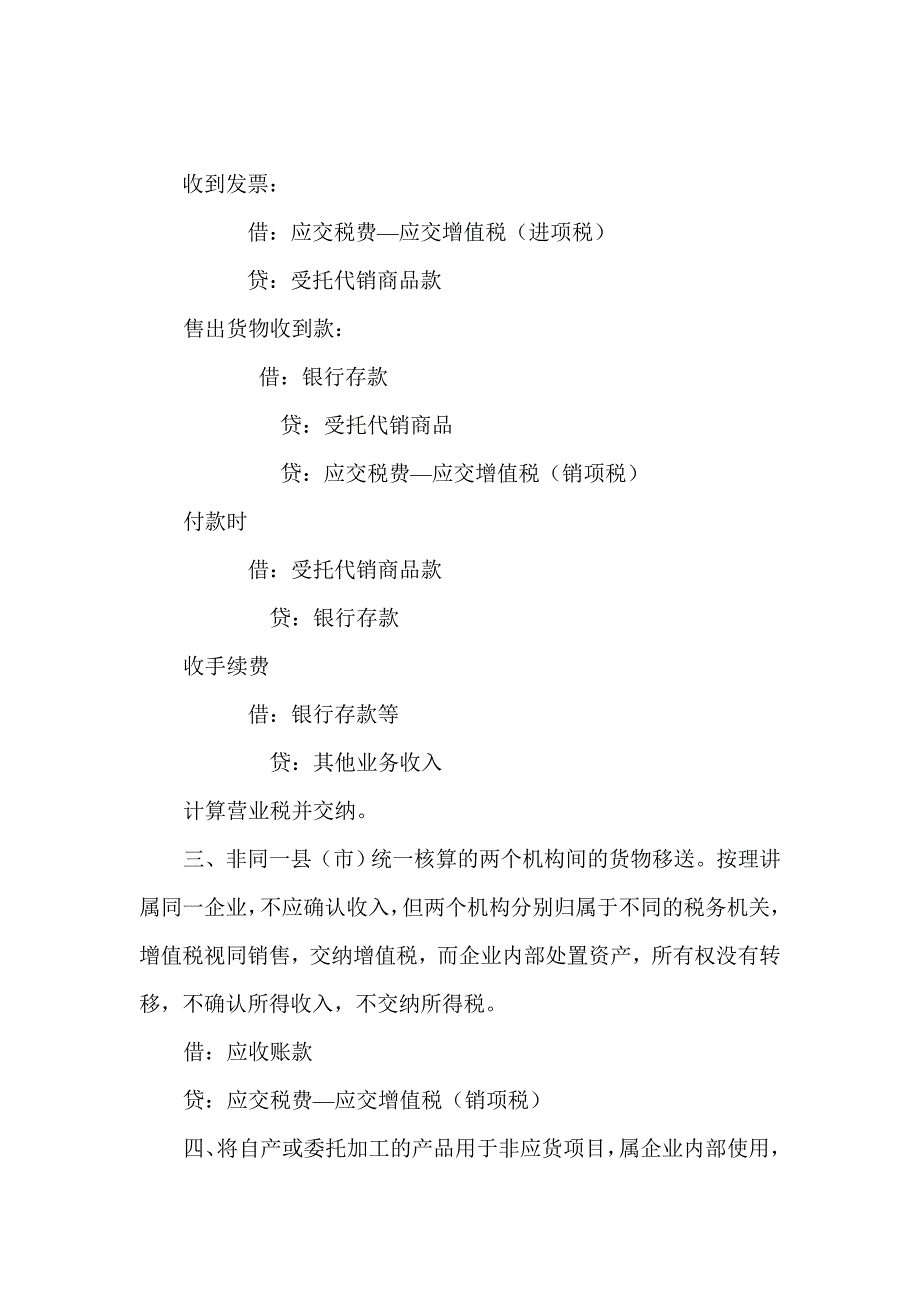 收到发票：

借：应交税费—应交增值税（进项税）

贷：受托代销商品款

售出货物收到款：

借：银行存款

贷：受托代销商品

贷：应交税费—应交增值税（销项税）

付款时

借：受托代销商品款

贷：银行存款

收手续费

借：银行存款等

贷：其他业务收入

计算营业税并交纳。

三、非同一县（市）统一核算的两个机构间的货物移送。按理讲属同一企业，不应确认收入，但两个机构分别归属于不同的税务机关，增值税视同销售，交纳增值税，而企业内部处置资产，所有权没有转移，不确认所得收入，不交纳所得税。

借：应收账款

贷：应交税费—应交增值税（销项税）

四、将自产或委托加工的产品用于非应货项目，属企业内部使用，